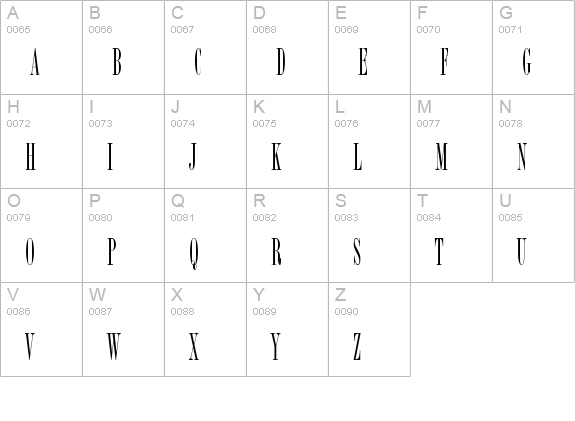 | A 0065 A | B 0066 B | C 0067 C | D 0068 D | E 0069 E | F 0070 F | G 0071 G |
|---|---|---|---|---|---|---|
| H 0072 H | I 0073 I | J 0074 J | K 0075 K | L 0076 L | M 0077 M | N 0078 N |
| O 0079 O | P 0080 P | Q 0081 Q | R 0082 R | S 0083 S | T 0084 T | U 0085 U |
| V 0086 V | W 0087 W | X 0088 X | Y 0089 Y | Z 0090 Z | | |